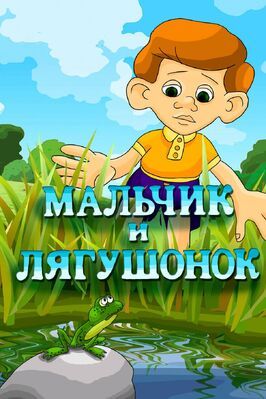 МАЛЬЧИК
И
ЛЯГУШОНОК